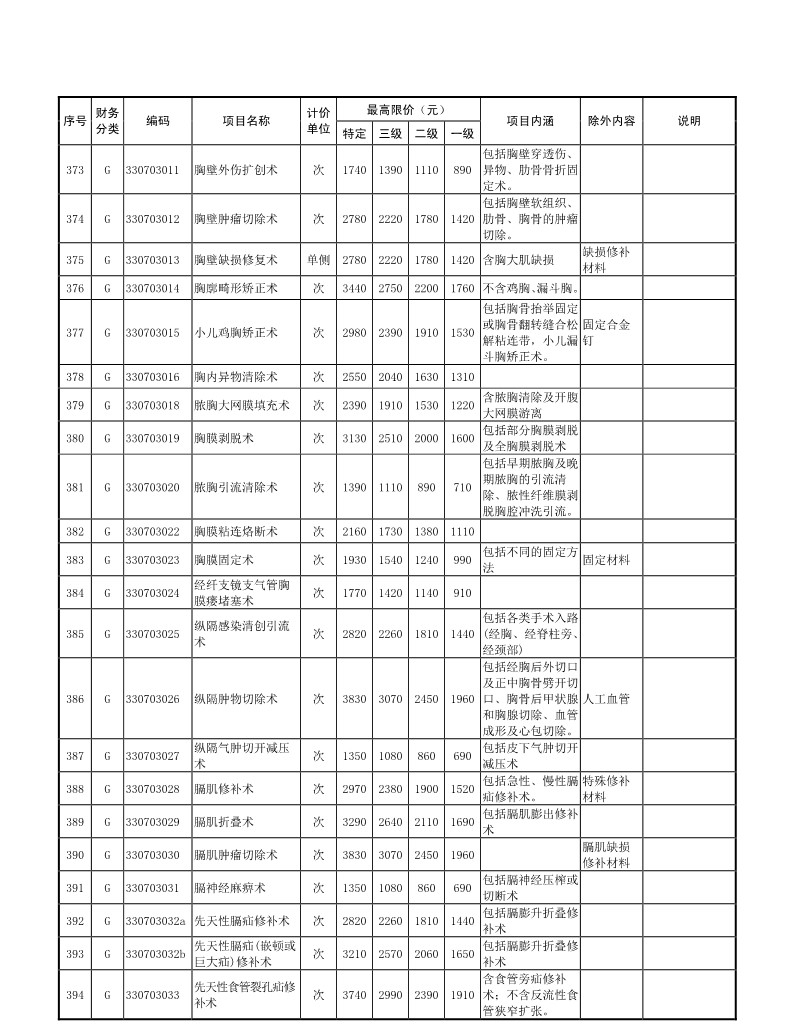 | 序号 | 财务分类 | 编码 | 项目名称 | 计价单位 | 最高限价（元）特定 | 三级 | 二级 | 一级 | 项目内涵 | 除外内容 | 说明 |
|---|---|---|---|---|---|---|---|---|---|---|---|
| 373 | G | 330703011 | 胸壁外伤扩创术 | 次 | 1740 | 1390 | 1110 | 890 | 包括胸壁穿透伤、异物、肋骨骨折固定术。 | | |
| 374 | G | 330703012 | 胸壁肿瘤切除术 | 次 | 2780 | 2220 | 1780 | 1420 | 包括胸壁软组织、肋骨、胸骨的肿瘤切除。 | | |
| 375 | G | 330703013 | 胸壁缺损修复术 | 单侧 | 2780 | 2220 | 1780 | 1420 | 含胸大肌缺损 | 缺损修补材料 | |
| 376 | G | 330703014 | 胸廓畸形矫正术 | 次 | 3440 | 2750 | 2200 | 1760 | 不含鸡胸、漏斗胸。 | | |
| 377 | G | 330703015 | 小儿鸡胸矫正术 | 次 | 2980 | 2390 | 1910 | 1530 | 包括胸骨抬举固定或胸骨翻转缝合松解粘连带，小儿漏斗胸矫正术。 | 固定合金钉 | |
| 378 | G | 330703016 | 胸内异物清除术 | 次 | 2550 | 2040 | 1630 | 1310 | | | |
| 379 | G | 330703018 | 脓胸大网膜填充术 | 次 | 2390 | 1910 | 1530 | 1220 | 含脓胸清除及开腹大网膜游离 | | |
| 380 | G | 330703019 | 胸膜剥脱术 | 次 | 3130 | 2510 | 2000 | 1600 | 包括部分胸膜剥脱及全胸膜剥脱术 | | |
| 381 | G | 330703020 | 脓胸引流清除术 | 次 | 1390 | 1110 | 890 | 710 | 包括早期脓胸及晚期脓胸的引流清除、脓性纤维膜剥脱胸腔冲洗引流。 | | |
| 382 | G | 330703022 | 胸膜粘连烙断术 | 次 | 2160 | 1730 | 1380 | 1110 | | | |
| 383 | G | 330703023 | 胸膜固定术 | 次 | 1930 | 1540 | 1240 | 990 | 包括不同的固定方法 | 固定材料 | |
| 384 | G | 330703024 | 经纤支镜支气管胸膜瘘堵塞术 | 次 | 1770 | 1420 | 1140 | 910 | | | |
| 385 | G | 330703025 | 纵隔感染清创引流术 | 次 | 2820 | 2260 | 1810 | 1440 | 包括各类手术入路(经胸、经脊柱旁、经颈部) | | |
| 386 | G | 330703026 | 纵隔肿物切除术 | 次 | 3830 | 3070 | 2450 | 1960 | 包括经胸后外切口及正中胸骨劈开切口、胸骨后甲状腺和胸腺切除、血管成形及心包切除。 | 人工血管 | |
| 387 | G | 330703027 | 纵隔气肿切开减压术 | 次 | 1350 | 1080 | 860 | 690 | 包括皮下气肿切开减压术 | | |
| 388 | G | 330703028 | 膈肌修补术 | 次 | 2970 | 2380 | 1900 | 1520 | 包括急性、慢性膈疝修补术。 | 特殊修补材料 | |
| 389 | G | 330703029 | 膈肌折叠术 | 次 | 3290 | 2640 | 2110 | 1690 | 包括膈肌膨出修补术 | | |
| 390 | G | 330703030 | 膈肌肿瘤切除术 | 次 | 3830 | 3070 | 2450 | 1960 | | 膈肌缺损修补材料 | |
| 391 | G | 330703031 | 膈神经麻痹术 | 次 | 1350 | 1080 | 860 | 690 | 包括膈神经压榨或切断术 | | |
| 392 | G | 330703032a | 先天性膈疝修补术 | 次 | 2820 | 2260 | 1810 | 1440 | 包括膈膨升折叠修补术 | | |
| 393 | G | 330703032b | 先天性膈疝(嵌顿或巨大疝)修补术 | 次 | 3210 | 2570 | 2060 | 1650 | 包括膈膨升折叠修补术 | | |
| 394 | G | 330703033 | 先天性食管裂孔疝修补术 | 次 | 3740 | 2990 | 2390 | 1910 | 含食管旁疝修补术；不含反流性食管狭窄扩张。 | | |